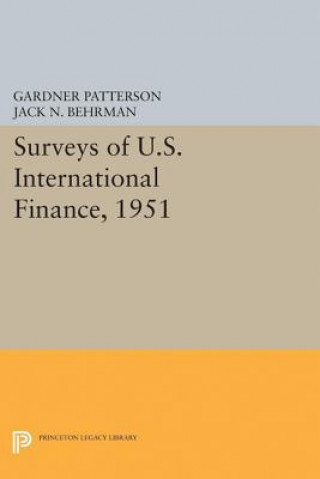 GARDNER PATTERSON
JACK N. BEHRMAN

Surveys of U.S. International Finance, 1951

PRINCETON LEGACY LIBRARY